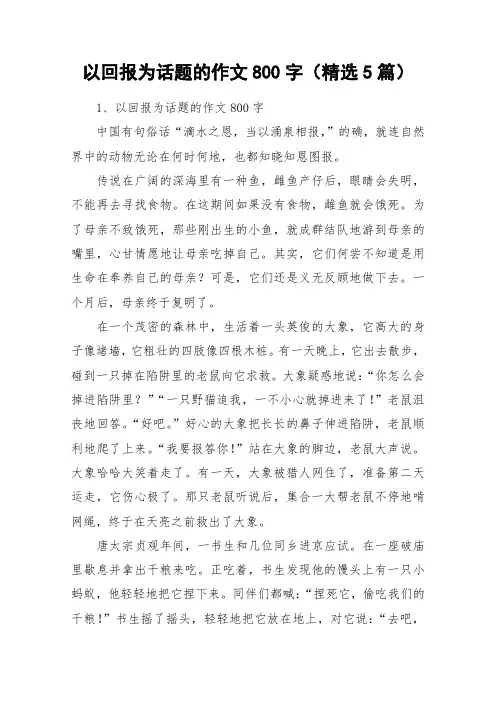 以回报为话题的作文 800 字（精选 5 篇）

1、以回报为话题的作文 800 字

中国有句俗话“滴水之恩，当以涌泉相报，”的确，就连自然界中的动物无论在何时何地，也都知晓知恩图报。

传说在广阔的深海里有一种鱼，雌鱼产仔后，眼睛会失明，不能再去寻找食物。在这期间如果没有食物，雌鱼就会饿死。为了母亲不致饿死，那些刚出生的小鱼，就成群结队地游到母亲的嘴里，心甘情愿地让母亲吃掉自己。其实，它们何尝不知道是用生命在奉养自己的母亲？可是，它们还是义无反顾地做下去。一个月后，母亲终于复明了。

在一个茂密的森林中，生活着一头英俊的大象，它高大的身子像堵墙，它粗壮的四肢像四根木桩。有一天晚上，它出去散步，碰到一只掉在陷阱里的老鼠向它求救。大象疑惑地说：“你怎么会掉进陷阱里？”“一只野猫追我，一不小心就掉进来了！”老鼠沮丧地回答。“好吧。”好心的大象把长长的鼻子伸进陷阱，老鼠顺利地爬了上来。“我要报答你！”站在大象的脚边，老鼠大声说。大象哈哈大笑着走了。有一天，大象被猎人网住了，准备第二天运走，它伤心极了。那只老鼠听说后，集合一大帮老鼠不停地啃网绳，终于在天亮之前救出了大象。

唐太宗贞观年间，一书生和几位同乡进京应试。在一座破庙里歇息并拿出干粮来吃。正吃着，书生发现他的馒头上有一只小蚂蚁，他轻轻地把它捏下来。同伴们都喊：“捏死它，偷吃我们的干粮！”书生摇了摇头，轻轻地把它放在地上，对它说：“去吧，